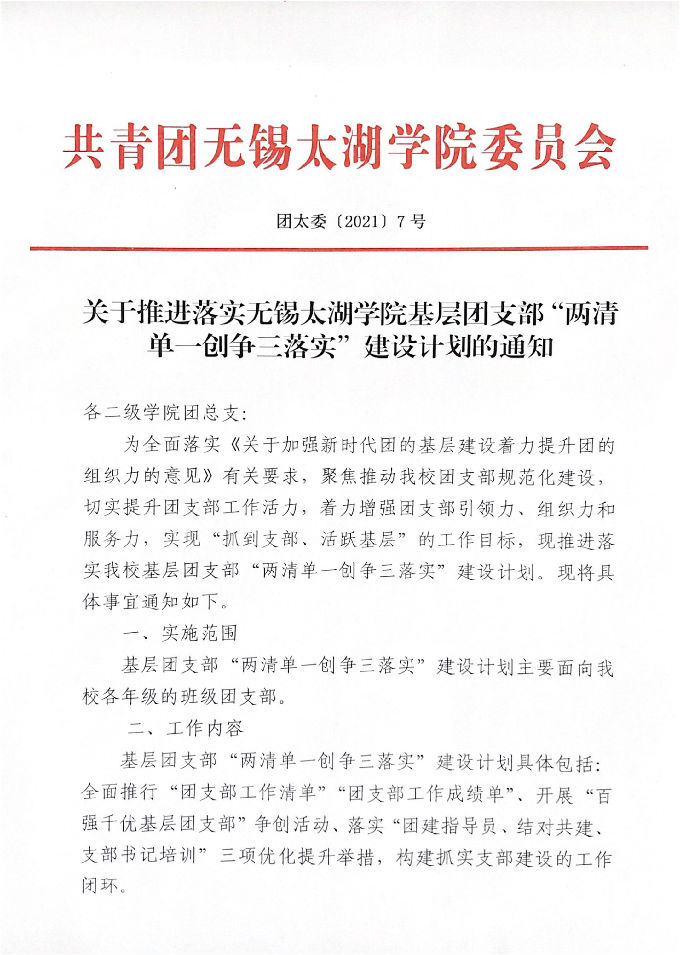 共青团无锡太湖学院委员会

团太委〔2021〕7号

关于推进落实无锡太湖学院基层团支部“两清单一创争三落实”建设计划的通知

各二级学院团总支：

为全面落实《关于加强新时代团的基层建设着力提升团的组织力的意见》有关要求，聚焦推动我校团支部规范化建设，切实提升团支部工作活力，着力增强团支部引领力、组织力和服务力，实现“抓到支部、活跃基层”的工作目标，现推进落实我校基层团支部“两清单一创争三落实”建设计划。现将具体事宜通知如下。

一、实施范围

基层团支部“两清单一创争三落实”建设计划主要面向我校各年级的班级团支部。

二、工作内容

基层团支部“两清单一创争三落实”建设计划具体包括：全面推行“团支部工作清单”“团支部工作成绩单”、开展“百强千优基层团支部”争创活动、落实“团建指导员、结对共建、支部书记培训”三项优化提升举措，构建抓实支部建设的工作闭环。